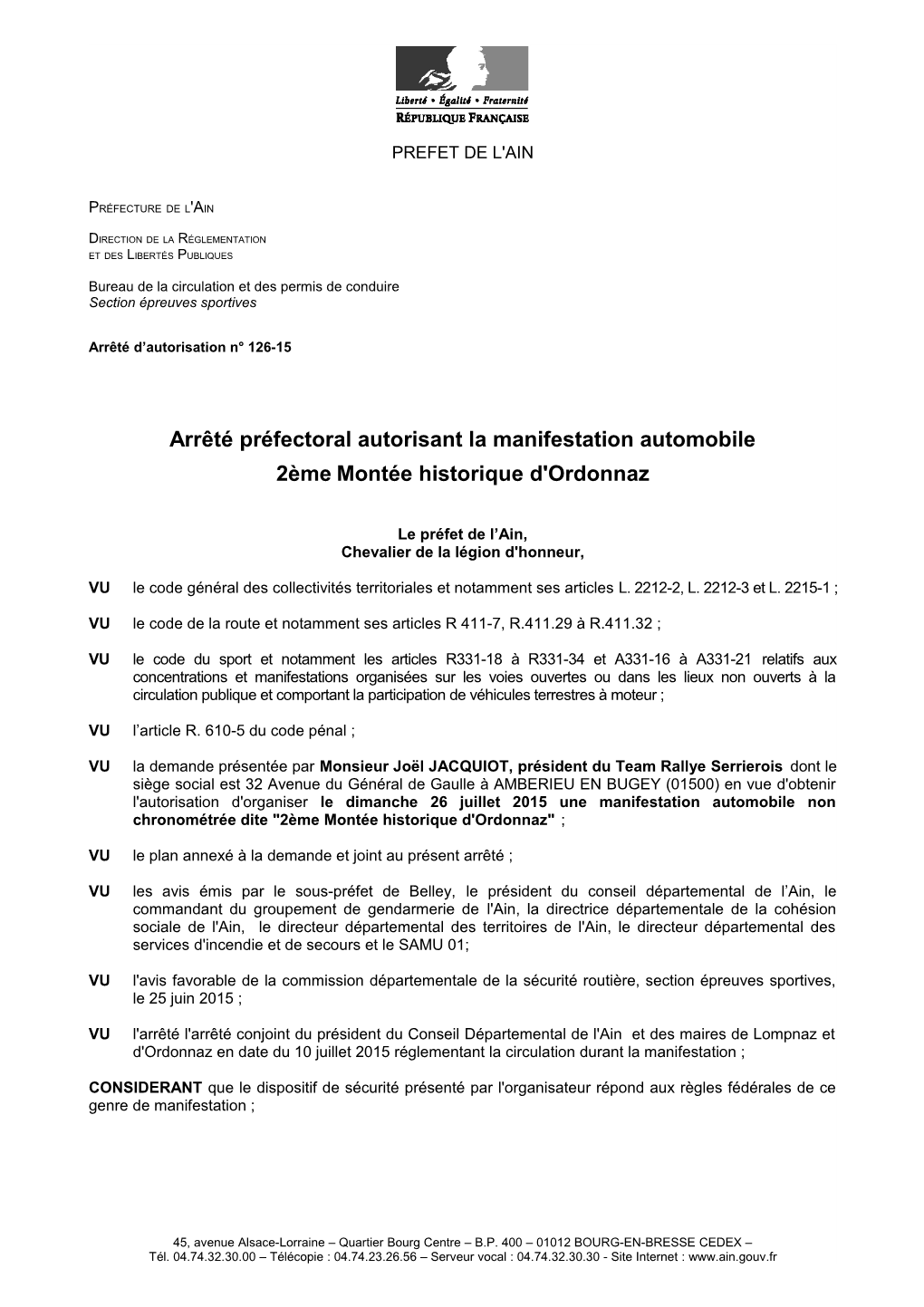 Liberté • Égalité • Fraternité
RÉPUBLIQUE FRANÇAISE

PREFET DE L'AIN

PRÉFECTURE DE L'AIN

DIRECTION DE LA RÉGLEMENTATION
ET DES LIBERTÉS PUBLIQUES

Bureau de la circulation et des permis de conduire
Section épreuves sportives

Arrêté d'autorisation n° 126-15

Arrêté préfectoral autorisant la manifestation automobile
2ème Montée historique d'Ordonnaz

Le préfet de l'Ain,
Chevalier de la légion d'honneur,

VU le code général des collectivités territoriales et notamment ses articles L. 2212-2, L. 2212-3 et L. 2215-1 ;

VU le code de la route et notamment ses articles R 411-7, R.411.29 à R.411.32 ;

VU le code du sport et notamment les articles R331-18 à R331-34 et A331-16 à A331-21 relatifs aux concentrations et manifestations organisées sur les voies ouvertes ou dans les lieux non ouverts à la circulation publique et comportant la participation de véhicules terrestres à moteur ;

VU l'article R. 610-5 du code pénal ;

VU la demande présentée par Monsieur Joël JACQUIOT, président du Team Rallye Serrierois dont le siège social est 32 Avenue du Général de Gaulle à AMBERIEU EN BUGEY (01500) en vue d'obtenir l'autorisation d'organiser le dimanche 26 juillet 2015 une manifestation automobile non chronométrée dite "2ème Montée historique d'Ordonnaz" ;

VU le plan annexé à la demande et joint au présent arrêté ;

VU les avis émis par le sous-préfet de Belley, le président du conseil départemental de l'Ain, le commandant du groupement de gendarmerie de l'Ain, la directrice départementale de la cohésion sociale de l'Ain, le directeur départemental des territoires de l'Ain, le directeur départemental des services d'incendie et de secours et le SAMU 01;

VU l'avis favorable de la commission départementale de la sécurité routière, section épreuves sportives, le 25 juin 2015 ;

VU l'arrêté l'arrêté conjoint du président du Conseil Départemental de l'Ain et des maires de Lompnaz et d'Ordonnaz en date du 10 juillet 2015 réglementant la circulation durant la manifestation ;

CONSIDERANT que le dispositif de sécurité présenté par l'organisateur répond aux règles fédérales de ce genre de manifestation ;

45, avenue Alsace-Lorraine – Quartier Bourg Centre – B.P. 400 – 01012 BOURG-EN-BRESSE CEDEX –
Tél. 04.74.32.30.00 – Télécopie : 04.74.23.26.56 – Serveur vocal : 04.74.32.30.30 - Site Internet : www.ain.gouv.fr